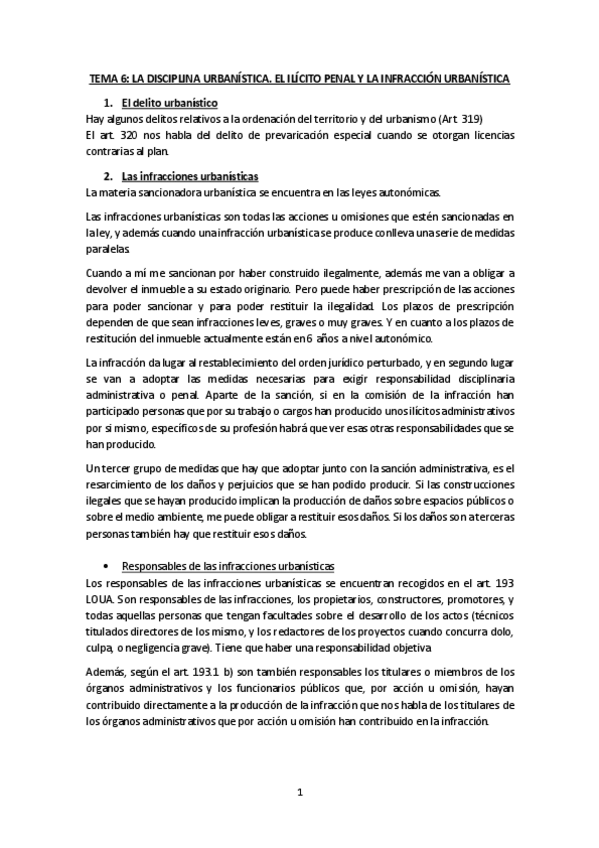 TEMA 6: LA DISCIPLINA URBANÍSTICA. EL ILÍCITO PENAL Y LA INFRACCIÓN URBANÍSTICA

1. El delito urbanístico

Hay algunos delitos relativos a la ordenación del territorio y del urbanismo (Art. 319)
El art. 320 nos habla del delito de prevaricación especial cuando se otorgan licencias contrarias al plan.

2. Las infracciones urbanísticas

La materia sancionadora urbanística se encuentra en las leyes autonómicas.

Las infracciones urbanísticas son todas las acciones u omisiones que estén sancionadas en la ley, y además cuando una infracción urbanística se produce conlleva una serie de medidas paralelas.

Cuando a mí me sancionan por haber construido ilegalmente, además me van a obligar a devolver el inmueble a su estado originario. Pero puede haber prescripción de las acciones para poder sancionar y para poder restituir la ilegalidad. Los plazos de prescripción dependen de que sean infracciones leves, graves o muy graves. Y en cuanto a los plazos de restitución del inmueble actualmente están en 6 años a nivel autonómico.

La infracción da lugar al restablecimiento del orden jurídico perturbado, y en segundo lugar se van a adoptar las medidas necesarias para exigir responsabilidad disciplinaria administrativa o penal. Aparte de la sanción, si en la comisión de la infracción han participado personas que por su trabajo o cargos han producido unos ilícitos administrativos por si mismo, específicos de su profesión habrá que ver esas otras responsabilidades que se han producido.

Un tercer grupo de medidas que hay que adoptar junto con la sanción administrativa, es el resarcimiento de los daños y perjuicios que se han podido producir. Si las construcciones ilegales que se hayan producido implican la producción de daños sobre espacios públicos o sobre el medio ambiente, me puede obligar a restituir esos daños. Si los daños son a terceras personas también hay que restituir esos daños.

• Responsables de las infracciones urbanísticas

Los responsables de las infracciones urbanísticas se encuentran recogidos en el art. 193 LOUA. Son responsables de las infracciones, los propietarios, constructores, promotores, y todas aquellas personas que tengan facultades sobre el desarrollo de los actos (técnicos titulados directores de los mismo, y los redactores de los proyectos cuando concurra dolo, culpa, o negligencia grave). Tiene que haber una responsabilidad objetiva

Además, según el art. 193.1 b) son también responsables los titulares o miembros de los órganos administrativos y los funcionarios públicos que, por acción u omisión, hayan contribuido directamente a la producción de la infracción que nos habla de los titulares de los órganos administrativos que por acción u omisión han contribuido en la infracción.

1